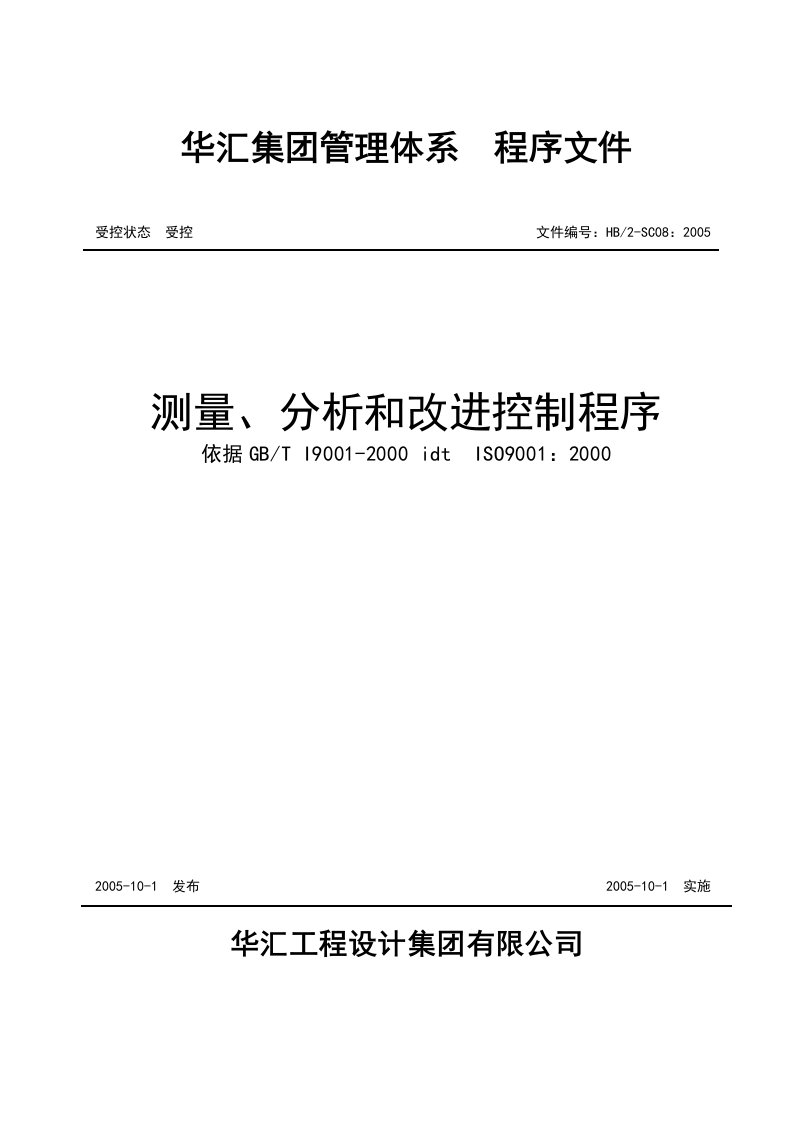 华汇集团管理体系　程序文件

受控状态　受控

文件编号：HB/2-SC08：2005

测量、分析和改进控制程序

依据 GB/T I9001-2000 idt　ISO9001：2000

2005-10-1　发布

2005-10-1　实施

华汇工程设计集团有限公司